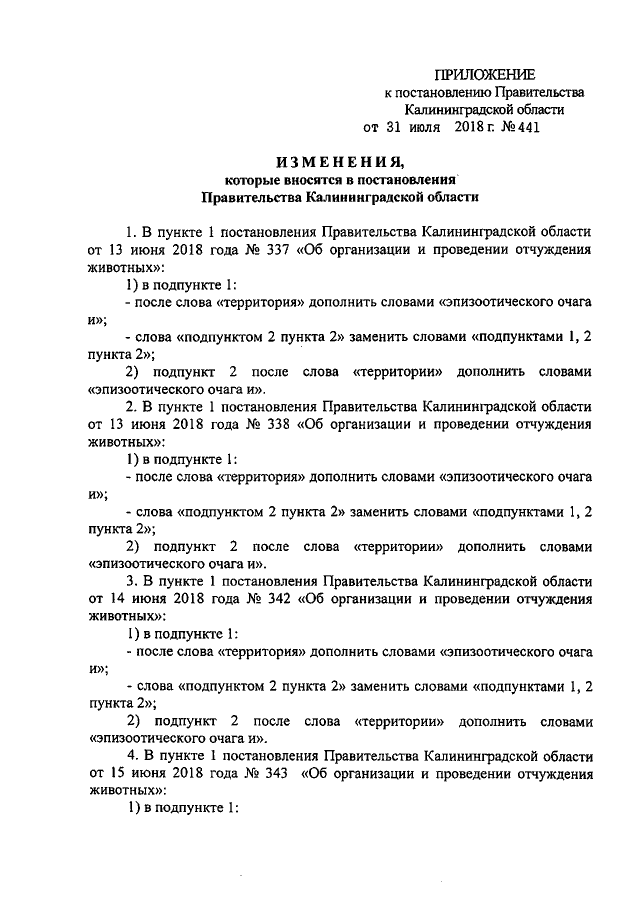 ПРИЛОЖЕНИЕ
к постановлению Правительства
Калининградской области
от 31 июля 2018 г. № 441

ИЗМЕНЕНИЯ,
которые вносятся в постановления
Правительства Калининградской области

1. В пункте 1 постановления Правительства Калининградской области от 13 июня 2018 года № 337 «Об организации и проведении отчуждения животных»:

1) в подпункте 1:

- после слова «территория» дополнить словами «эпизоотического очага и»;

- слова «подпунктом 2 пункта 2» заменить словами «подпунктами 1, 2 пункта 2»;

2) подпункт 2 после слова «территории» дополнить словами «эпизоотического очага и».

2. В пункте 1 постановления Правительства Калининградской области от 13 июня 2018 года № 338 «Об организации и проведении отчуждения животных»:

1) в подпункте 1:

- после слова «территория» дополнить словами «эпизоотического очага и»;

- слова «подпунктом 2 пункта 2» заменить словами «подпунктами 1, 2 пункта 2»;

2) подпункт 2 после слова «территории» дополнить словами «эпизоотического очага и».

3. В пункте 1 постановления Правительства Калининградской области от 14 июня 2018 года № 342 «Об организации и проведении отчуждения животных»:

1) в подпункте 1:

- после слова «территория» дополнить словами «эпизоотического очага и»;

- слова «подпунктом 2 пункта 2» заменить словами «подпунктами 1, 2 пункта 2»;

2) подпункт 2 после слова «территории» дополнить словами «эпизоотического очага и».

4. В пункте 1 постановления Правительства Калининградской области от 15 июня 2018 года № 343 «Об организации и проведении отчуждения животных»:

1) в подпункте 1: